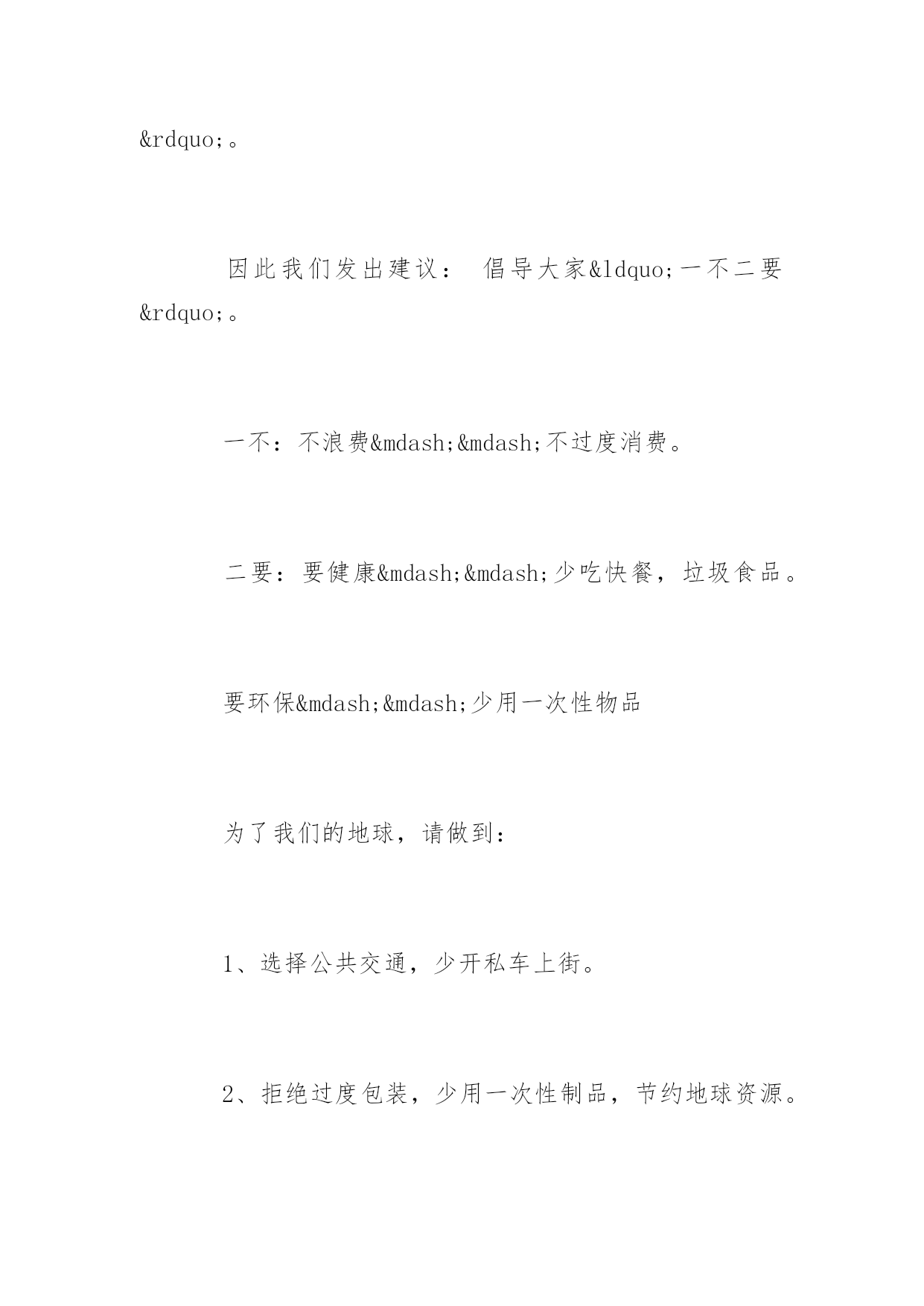 &rdquo;。

因此我们发出建议： 倡导大家&ldquo;一不二要&rdquo;。

一不：不浪费&mdash;&mdash;不过度消费。

二要：要健康&mdash;&mdash;少吃快餐，垃圾食品。

要环保&mdash;&mdash;少用一次性物品

为了我们的地球，请做到：

1、选择公共交通，少开私车上街。

2、拒绝过度包装，少用一次性制品，节约地球资源。